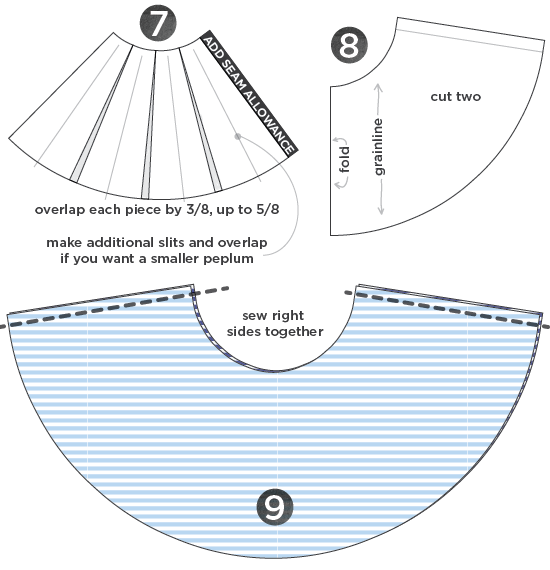 7

ADD SEAM ALLOWANCE

overlap each piece by 3/8, up to 5/8

make additional slits and overlap if you want a smaller peplum

8

cut two

fold

grainline

sew right sides together

9